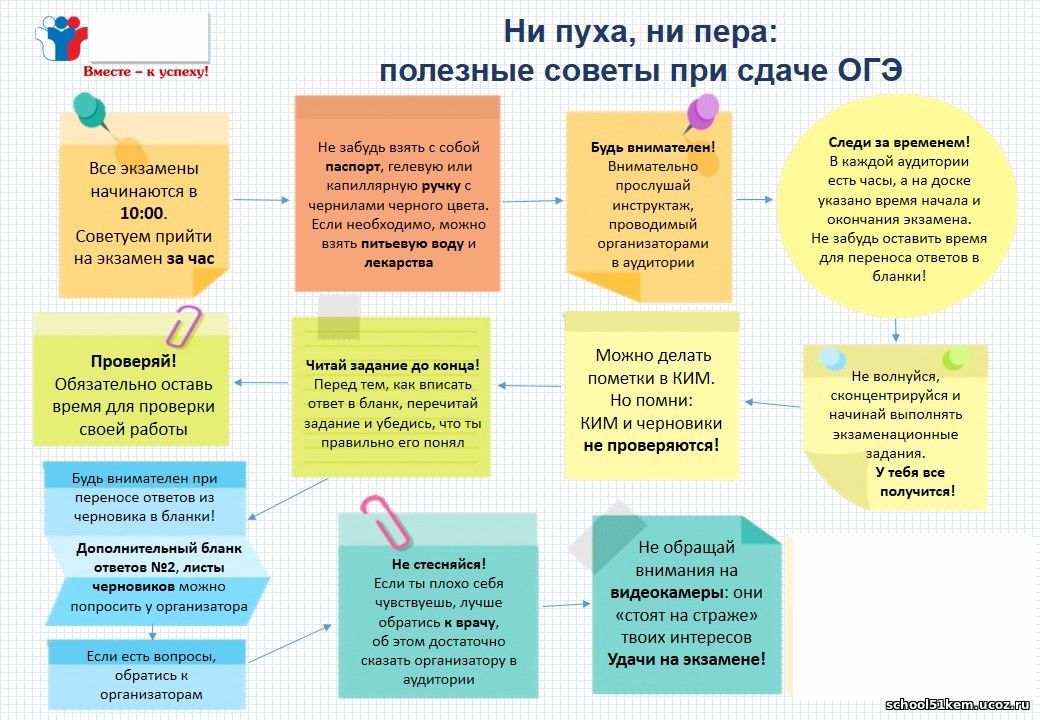 Вместе – к успеху!

Ни пуха, ни пера:
полезные советы при сдаче ОГЭ

Все экзамены начинаются в 10:00. Советуем прийти на экзамен за час

Не забудь взять с собой паспорт, гелевую или капиллярную ручку с чернилами черного цвета. Если необходимо, можно взять питьевую воду и лекарства

Будь внимателен! Внимательно прослушай инструктаж, проводимый организаторами в аудитории

Следи за временем! В каждой аудитории есть часы, а на доске указано время начала и окончания экзамена. Не забудь оставить время для переноса ответов в бланки!

Не волнуйся, сконцентрируйся и начинай выполнять экзаменационные задания. У тебя все получится!

Можно делать пометки в КИМ. Но помни: КИМ и черновики не проверяются!

Читай задание до конца! Перед тем, как вписать ответ в бланк, перечитай задание и убедись, что ты правильно его понял

Проверяй! Обязательно оставь время для проверки своей работы

Будь внимателен при переносе ответов из черновика в бланки!

Дополнительный бланк ответов №2, листы черновиков можно попросить у организатора

Если есть вопросы, обратись к организаторам

Не стесняйся! Если ты плохо себя чувствуешь, лучше обратись к врачу, об этом достаточно сказать организатору в аудитории

Не обращай внимания на видеокамеры: они «стоят на страже» твоих интересов
Удачи на экзамене!

school51kem.ucoz.ru